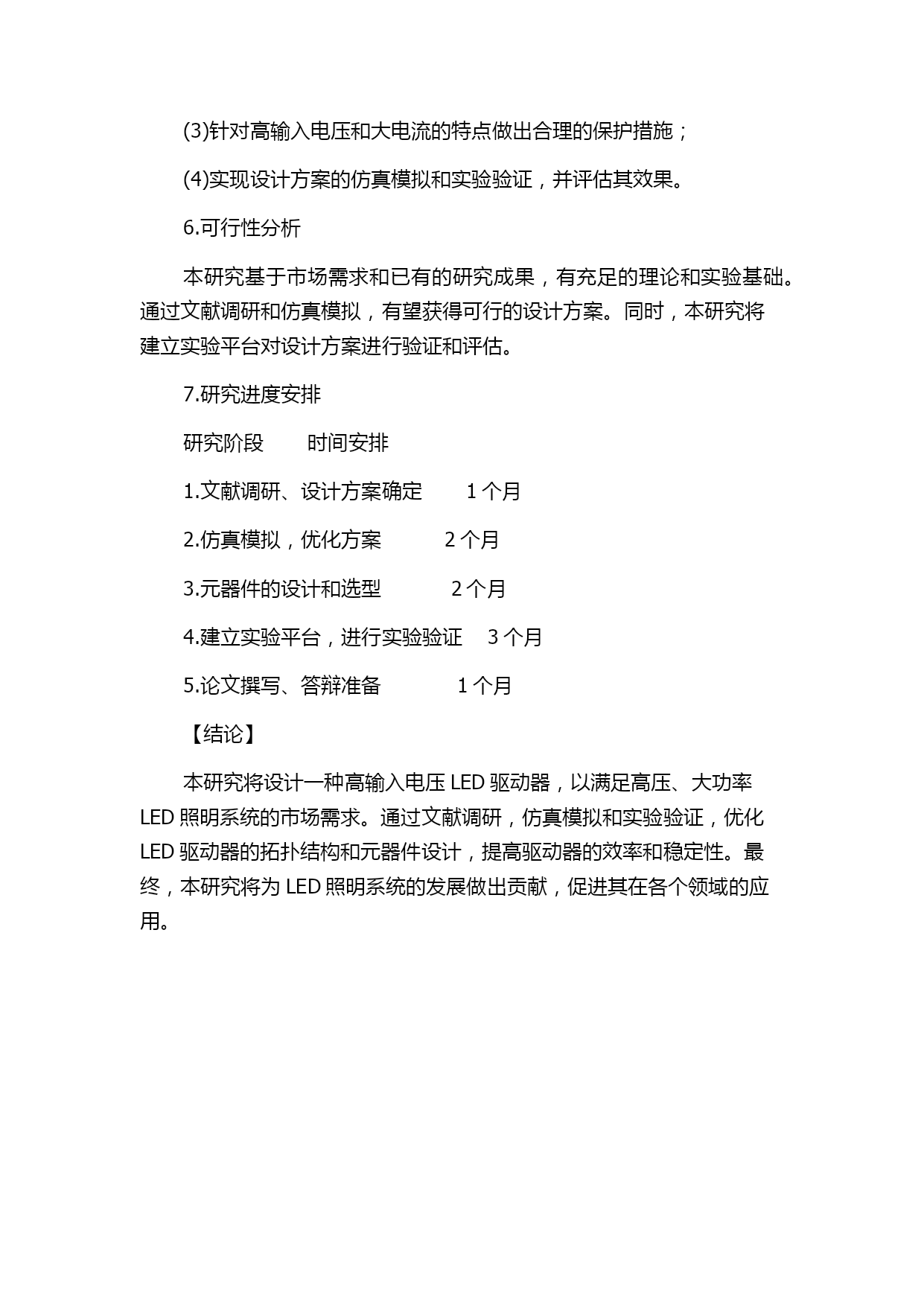 (3)针对高输入电压和大电流的特点做出合理的保护措施；

(4)实现设计方案的仿真模拟和实验验证，并评估其效果。

6.可行性分析

本研究基于市场需求和已有的研究成果，有充足的理论和实验基础。通过文献调研和仿真模拟，有望获得可行的设计方案。同时，本研究将建立实验平台对设计方案进行验证和评估。

7.研究进度安排

研究阶段　　时间安排

1.文献调研、设计方案确定　　1 个月

2.仿真模拟，优化方案　　2 个月

3.元器件的设计和选型　　2 个月

4.建立实验平台，进行实验验证　　3 个月

5.论文撰写、答辩准备　　1 个月

【结论】

本研究将设计一种高输入电压 LED 驱动器，以满足高压、大功率 LED 照明系统的市场需求。通过文献调研，仿真模拟和实验验证，优化 LED 驱动器的拓扑结构和元器件设计，提高驱动器的效率和稳定性。最终，本研究将为 LED 照明系统的发展做出贡献，促进其在各个领域的应用。